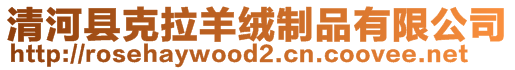 清河县克拉羊绒制品有限公司
http://rosehaywood2.cn.coovee.net